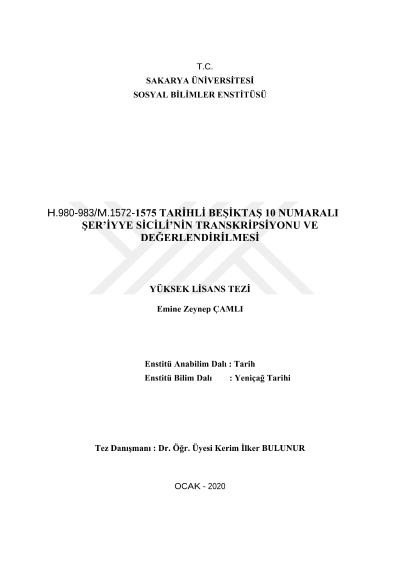 T.C.
SAKARYA ÜNİVERSİTESİ
SOSYAL BİLİMLER ENSTİTÜSÜ

H.980-983/M.1572-1575 TARİHLİ BEŞİKTAŞ 10 NUMARALI ŞER'İYYE SİCİLİ'NİN TRANSKRİPSİYONU VE DEĞERLENDİRİLMESİ

YÜKSEK LİSANS TEZİ

Emine Zeynep ÇAMLI

Enstitü Anabilim Dalı : Tarih
Enstitü Bilim Dalı : Yeniçağ Tarihi

Tez Danışmanı : Dr. Öğr. Üyesi Kerim İlker BULUNUR

OCAK - 2020